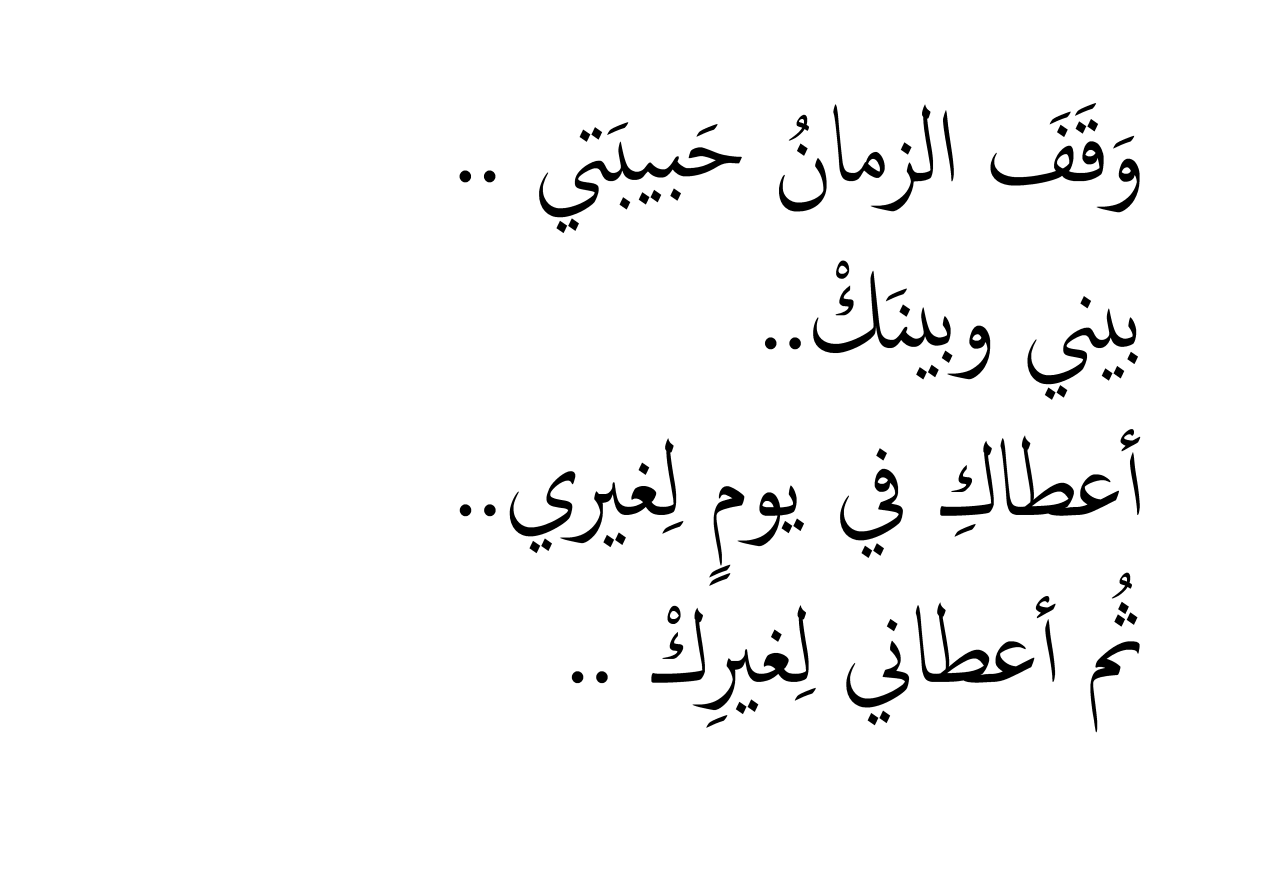 وَقَفَ الزمانُ حَبيبَتي ..
بيني وبينَكْ..
أعطاكِ في يومٍ لِغيري..
ثُم أعطاني لِغيرِكْ ..